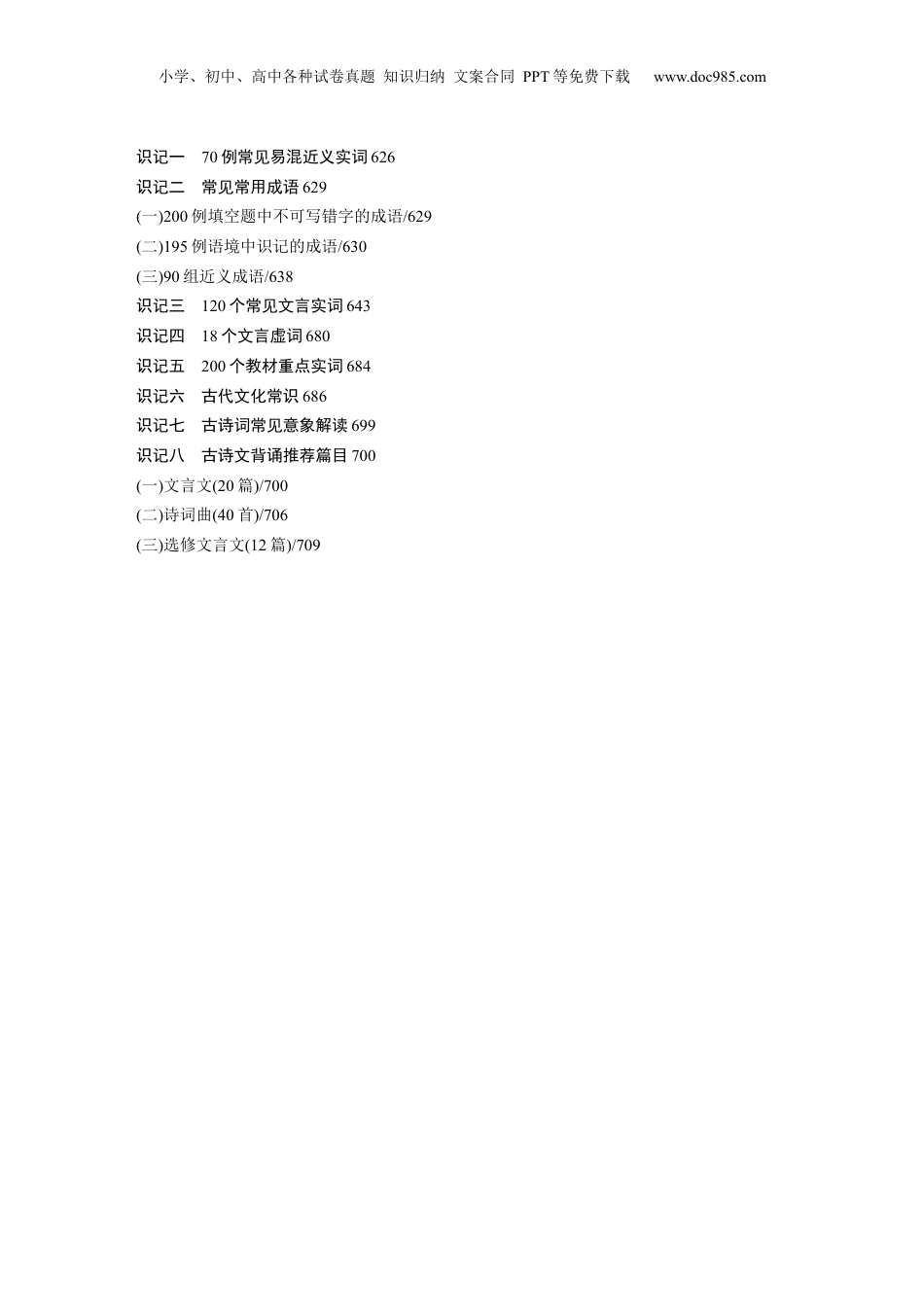 小学、初中、高中各种试卷真题 知识归纳 文案合同 PPT等免费下载 www.doc985.com

识记一 70例常见易混近义实词626
识记二 常见常用成语629
(一)200例填空题中不可写错字的成语/629
(二)195例语境中识记的成语/630
(三)90组近义成语/638
识记三 120个常见文言实词643
识记四 18个文言虚词680
识记五 200个教材重点实词684
识记六 古代文化常识686
识记七 古诗词常见意象解读699
识记八 古诗文背诵推荐篇目700
(一)文言文(20篇)/700
(二)诗词曲(40首)/706
(三)选修文言文(12篇)/709